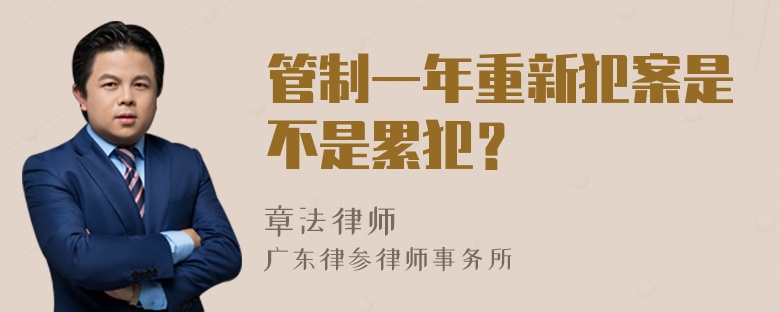 管制一年重新犯案是不是累犯？

章法律师

广东律参律师事务所